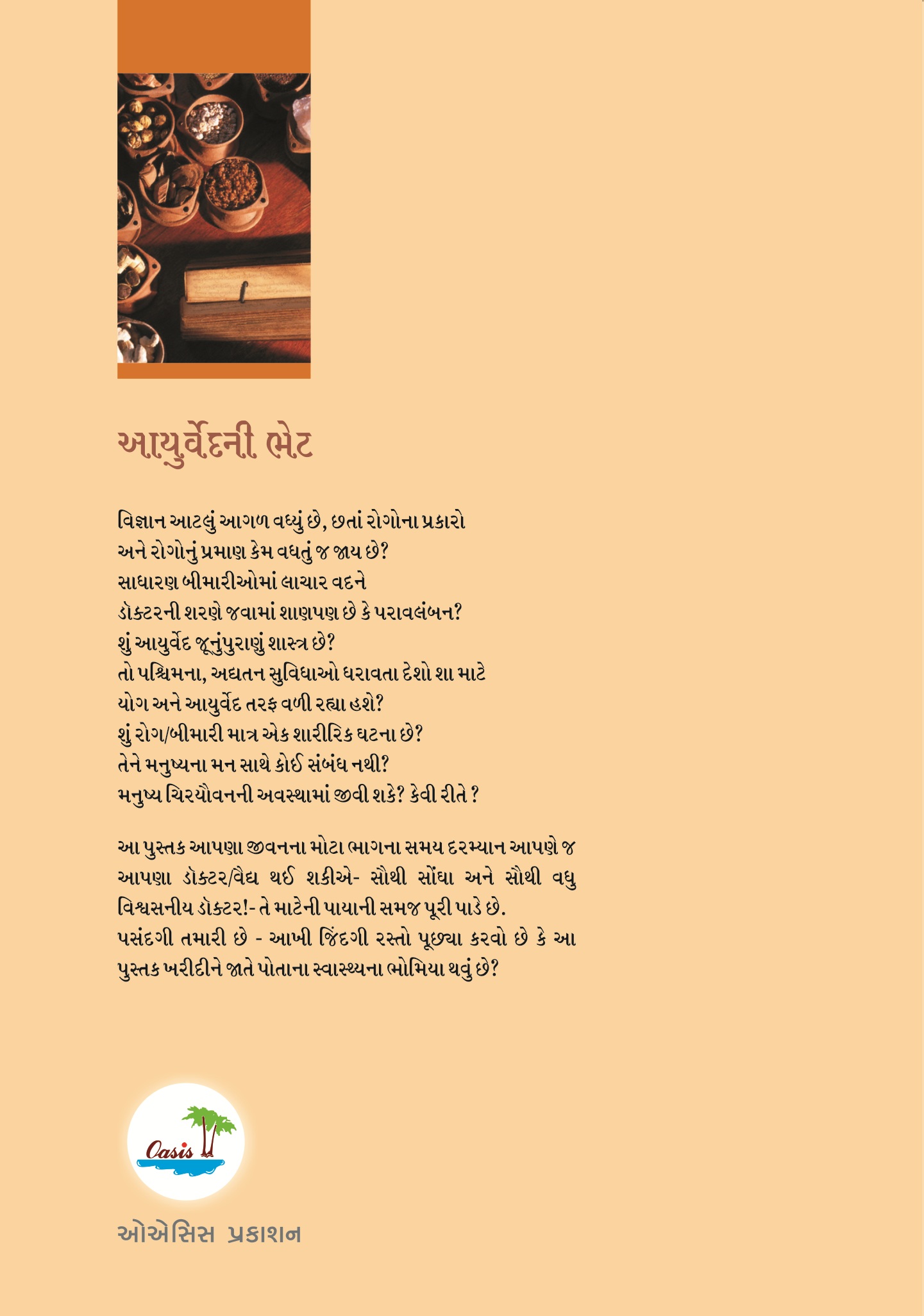 આયુર્વેદની ભેટ

વિજ્ઞાન આટલું આગળ વધ્યું છે, છતાં રોગોના પ્રકારો
અને રોગોનું પ્રમાણ કેમ વધતું જ જાય છે?
સાધારણ બીમારીઓમાં લાચાર વદને
ડૉક્ટરની શરણે જવામાં શાણપણ છે કે પરાવલંબન?
શું આયુર્વેદ જૂનુંપુરાણું શાસ્ત્ર છે?
તો પશ્ચિમના, અદ્યતન સુવિધાઓ ધરાવતા દેશો શા માટે
યોગ અને આયુર્વેદ તરફ વળી રહ્યા હશે?
શું રોગ/બીમારી માત્ર એક શારીરિક ઘટના છે?
તેને મનુષ્યના મન સાથે કોઈ સંબંધ નથી?
મનુષ્ય ચિરયૌવનની અવસ્થામાં જીવી શકે? કેવી રીતે ?

આ પુસ્તક આપણા જીવનના મોટા ભાગના સમય દરમ્યાન આપણે જ આપણા ડૉક્ટર/વૈદ્ય થઈ શકીએ- સૌથી સોંઘા અને સૌથી વધુ વિશ્વસનીય ડૉક્ટર!- તે માટેની પાયાની સમજ પૂરી પાડે છે.
પસંદગી તમારી છે - આખી જિંદગી રસ્તો પૂછ્યા કરવો છે કે આ પુસ્તક ખરીદીને જાતે પોતાના સ્વાસ્થ્યના ભોમિયા થવું છે?

Oasis

ઓએસિસ પ્રકાશન